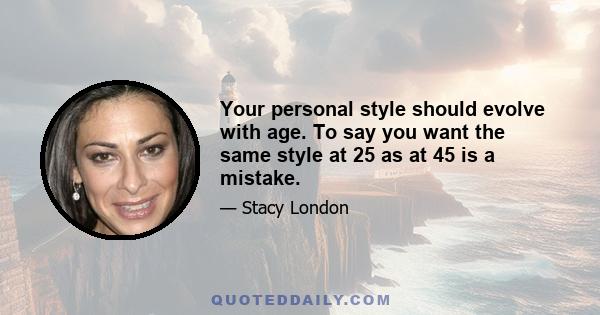 Your personal style should evolve with age. To say you want the same style at 25 as at 45 is a mistake.

— Stacy London

QUOTEDDAILY.COM